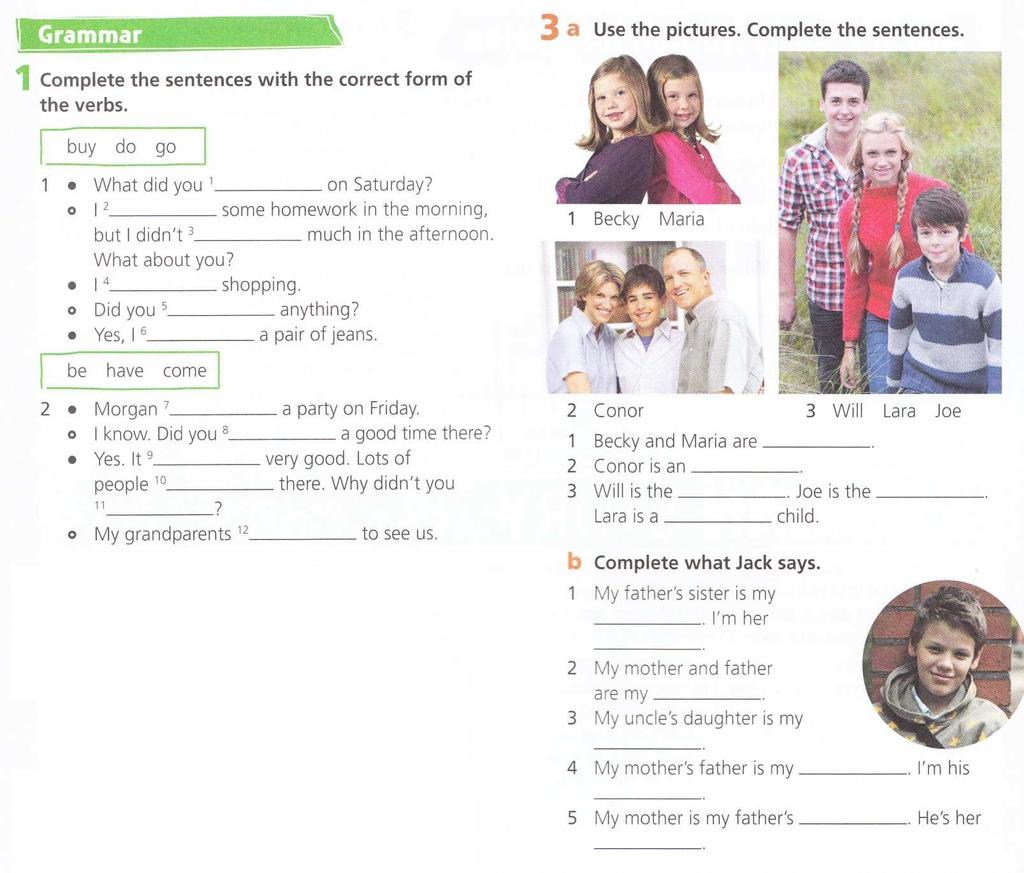 Grammar

1 Complete the sentences with the correct form of the verbs.

buy do go

1 • What did you $^1$__________ on Saturday?
○ I $^2$__________ some homework in the morning, but I didn't $^3$__________ much in the afternoon. What about you?
• I $^4$__________ shopping.
○ Did you $^5$__________ anything?
• Yes, I $^6$__________ a pair of jeans.

be have come

2 • Morgan $^7$__________ a party on Friday.
○ I know. Did you $^8$__________ a good time there?
• Yes. It $^9$__________ very good. Lots of people $^{10}$__________ there. Why didn't you $^{11}$__________?
○ My grandparents $^{12}$__________ to see us.

3 a Use the pictures. Complete the sentences.

1 Becky Maria

2 Conor

3 Will Lara Joe

1 Becky and Maria are __________.
2 Conor is an __________.
3 Will is the __________. Joe is the __________. Lara is a __________ child.

b Complete what Jack says.

1 My father's sister is my __________. I'm her __________.
2 My mother and father are my __________.
3 My uncle's daughter is my __________.
4 My mother's father is my __________. I'm his __________.
5 My mother is my father's __________. He's her __________.